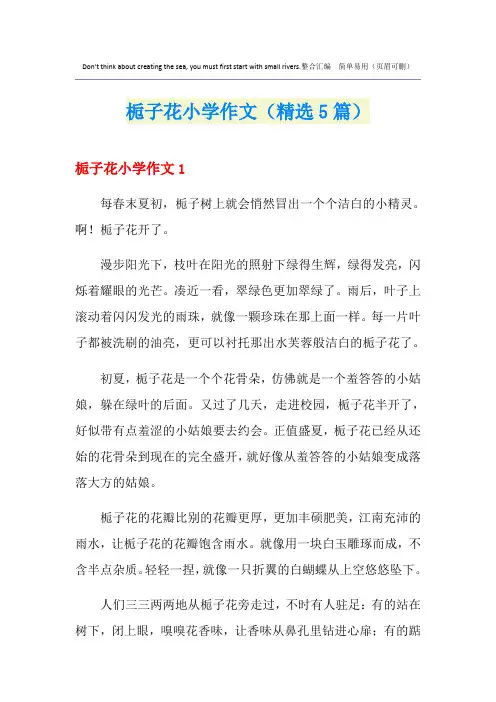 Don't think about creating the sea, you must first start with small rivers.整合汇编 简单易用（页眉可删）

栀子花小学作文（精选5篇）

栀子花小学作文1

每春末夏初，栀子树上就会悄然冒出一个个洁白的小精灵。啊！栀子花开了。

漫步阳光下，枝叶在阳光的照射下绿得生辉，绿得发亮，闪烁着耀眼的光芒。凑近一看，翠绿色更加翠绿了。雨后，叶子上滚动着闪闪发光的雨珠，就像一颗珍珠在那上面一样。每一片叶子都被洗刷的油亮，更可以衬托那出水芙蓉般洁白的栀子花了。

初夏，栀子花是一个个花骨朵，仿佛就是一个羞答答的小姑娘，躲在绿叶的后面。又过了几天，走进校园，栀子花半开了，好似带有点羞涩的小姑娘要去约会。正值盛夏，栀子花已经从还始的花骨朵到现在的完全盛开，就好像从羞答答的小姑娘变成落落大方的姑娘。

栀子花的花瓣比别的花瓣更厚，更加丰硕肥美，江南充沛的雨水，让栀子花的花瓣饱含雨水。就像用一块白玉雕琢而成，不含半点杂质。轻轻一捏，就像一只折翼的白蝴蝶从上空悠悠坠下。

人们三三两两地从栀子花旁走过，不时有人驻足：有的站在树下，闭上眼，嗅嗅花香味，让香味从鼻孔里钻进心扉；有的踮